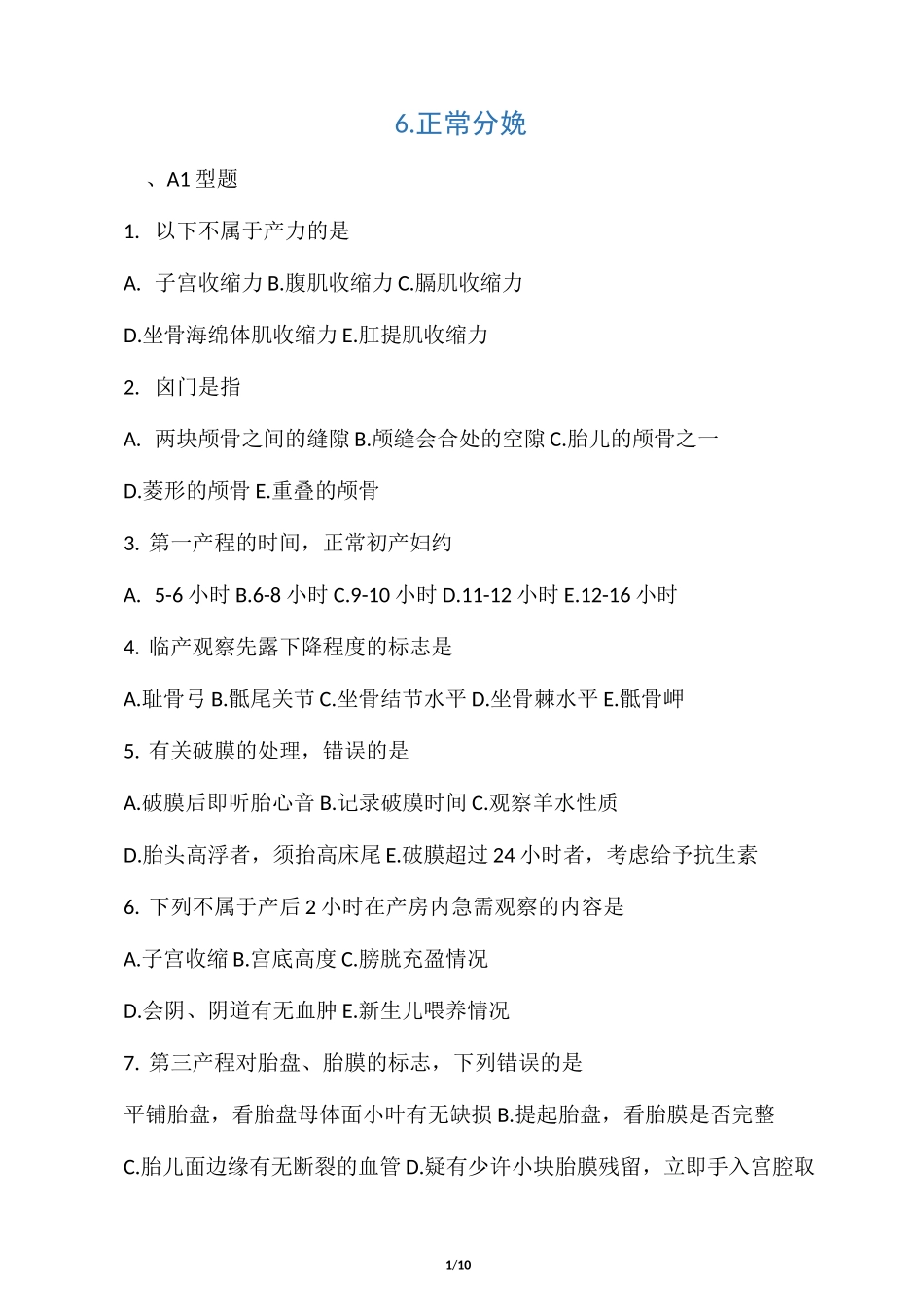 6.正常分娩

、A1 型题

1. 以下不属于产力的是

A. 子宫收缩力 B.腹肌收缩力 C.膈肌收缩力

D.坐骨海绵体肌收缩力 E.肛提肌收缩力

2. 囟门是指

A. 两块颅骨之间的缝隙 B.颅缝会合处的空隙 C.胎儿的颅骨之一

D.菱形的颅骨 E.重叠的颅骨

3. 第一产程的时间，正常初产妇约

A. 5-6 小时 B.6-8 小时 C.9-10 小时 D.11-12 小时 E.12-16 小时

4. 临产观察先露下降程度的标志是

A.耻骨弓 B.骶尾关节 C.坐骨结节水平 D.坐骨棘水平 E.骶骨岬

5. 有关破膜的处理，错误的是

A.破膜后即听胎心音 B.记录破膜时间 C.观察羊水性质

D.胎头高浮者，须抬高床尾 E.破膜超过 24 小时者，考虑给予抗生素

6. 下列不属于产后 2 小时在产房内急需观察的内容是

A.子宫收缩 B.宫底高度 C.膀胱充盈情况

D.会阴、阴道有无血肿 E.新生儿喂养情况

7. 第三产程对胎盘、胎膜的标志，下列错误的是

平铺胎盘，看胎盘母体面小叶有无缺损 B.提起胎盘，看胎膜是否完整

C.胎儿面边缘有无断裂的血管 D.疑有少许小块胎膜残留，立即手入宫腔取

1/10